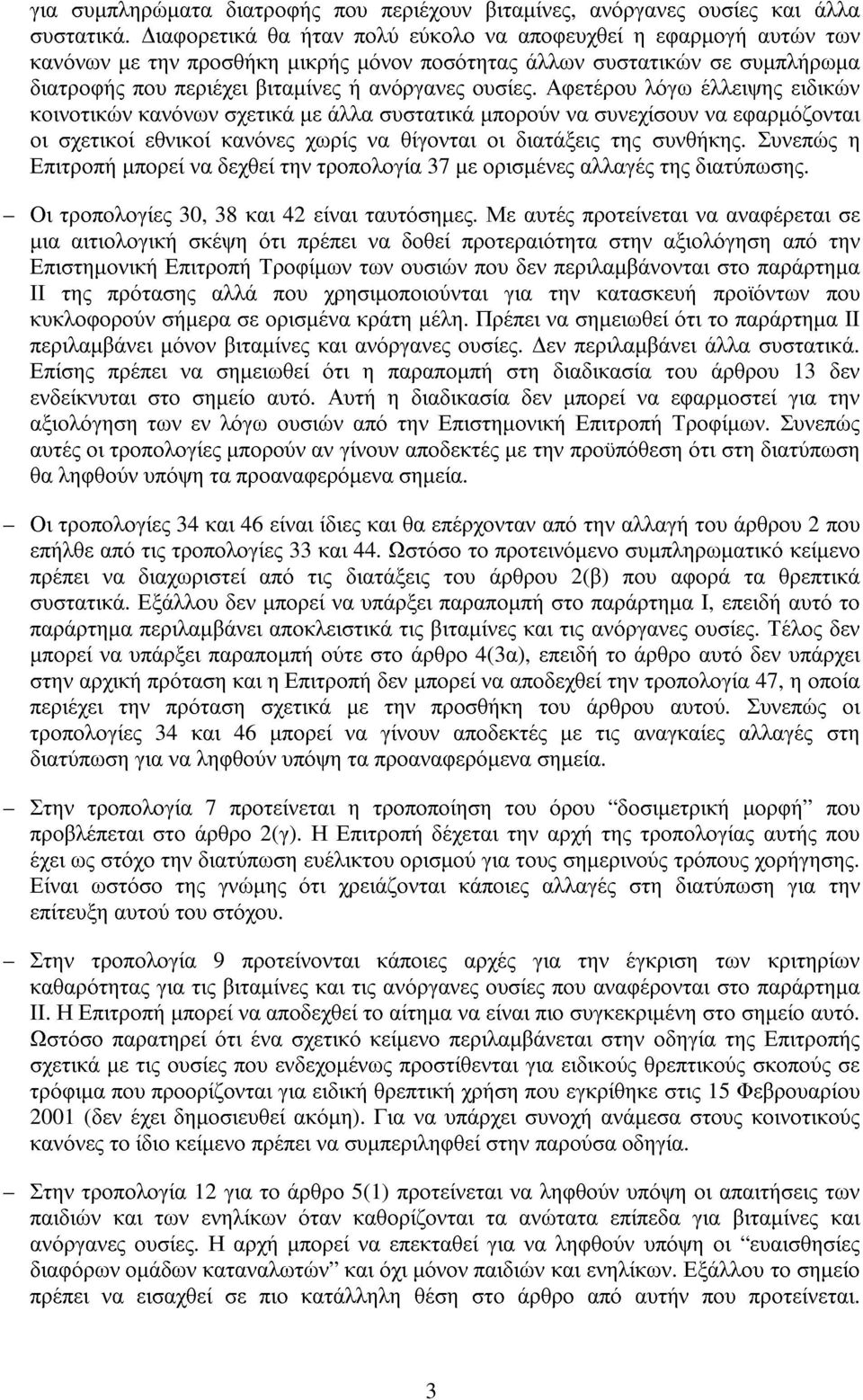 για συμπληρώματα διατροφής που περιέχουν βιταμίνες, ανόργανες ουσίες και άλλα συστατικά. Διαφορετικά θα ήταν πολύ εύκολο να αποφευχθεί η εφαρμογή αυτών των κανόνων με την προσθήκη μικρής μόνον ποσότητας άλλων συστατικών σε συμπλήρωμα διατροφής που περιέχει βιταμίνες ή ανόργανες ουσίες. Αφετέρου λόγω έλλειψης ειδικών κοινοτικών κανόνων σχετικά με άλλα συστατικά μπορούν να συνεχίσουν να εφαρμόζονται οι σχετικοί εθνικοί κανόνες χωρίς να θίγονται οι διατάξεις της συνθήκης. Συνεπώς η Επιτροπή μπορεί να δεχθεί την τροπολογία 37 με ορισμένες αλλαγές της διατύπωσης.

– Οι τροπολογίες 30, 38 και 42 είναι ταυτόσημες. Με αυτές προτείνεται να αναφέρεται σε μια αιτιολογική σκέψη ότι πρέπει να δοθεί προτεραιότητα στην αξιολόγηση από την Επιστημονική Επιτροπή Τροφίμων των ουσιών που δεν περιλαμβάνονται στο παράρτημα ΙΙ της πρότασης αλλά που χρησιμοποιούνται για την κατασκευή προϊόντων που κυκλοφορούν σήμερα σε ορισμένα κράτη μέλη. Πρέπει να σημειωθεί ότι το παράρτημα ΙΙ περιλαμβάνει μόνον βιταμίνες και ανόργανες ουσίες. Δεν περιλαμβάνει άλλα συστατικά. Επίσης πρέπει να σημειωθεί ότι η παραπομπή στη διαδικασία του άρθρου 13 δεν ενδείκνυται στο σημείο αυτό. Αυτή η διαδικασία δεν μπορεί να εφαρμοστεί για την αξιολόγηση των εν λόγω ουσιών από την Επιστημονική Επιτροπή Τροφίμων. Συνεπώς αυτές οι τροπολογίες μπορούν αν γίνουν αποδεκτές με την προϋπόθεση ότι στη διατύπωση θα ληφθούν υπόψη τα προαναφερόμενα σημεία.

– Οι τροπολογίες 34 και 46 είναι ίδιες και θα επέρχονταν από την αλλαγή του άρθρου 2 που επήλθε από τις τροπολογίες 33 και 44. Ωστόσο το προτεινόμενο συμπληρωματικό κείμενο πρέπει να διαχωριστεί από τις διατάξεις του άρθρου 2(β) που αφορά τα θρεπτικά συστατικά. Εξάλλου δεν μπορεί να υπάρξει παραπομπή στο παράρτημα Ι, επειδή αυτό το παράρτημα περιλαμβάνει αποκλειστικά τις βιταμίνες και τις ανόργανες ουσίες. Τέλος δεν μπορεί να υπάρξει παραπομπή ούτε στο άρθρο 4(3α), επειδή το άρθρο αυτό δεν υπάρχει στην αρχική πρόταση και η Επιτροπή δεν μπορεί να αποδεχθεί την τροπολογία 47, η οποία περιέχει την πρόταση σχετικά με την προσθήκη του άρθρου αυτού. Συνεπώς οι τροπολογίες 34 και 46 μπορεί να γίνουν αποδεκτές με τις αναγκαίες αλλαγές στη διατύπωση για να ληφθούν υπόψη τα προαναφερόμενα σημεία.

– Στην τροπολογία 7 προτείνεται η τροποποίηση του όρου “δοσιμετρική μορφή” που προβλέπεται στο άρθρο 2(γ). Η Επιτροπή δέχεται την αρχή της τροπολογίας αυτής που έχει ως στόχο την διατύπωση ευέλικτου ορισμού για τους σημερινούς τρόπους χορήγησης. Είναι ωστόσο της γνώμης ότι χρειάζονται κάποιες αλλαγές στη διατύπωση για την επίτευξη αυτού του στόχου.

– Στην τροπολογία 9 προτείνονται κάποιες αρχές για την έγκριση των κριτηρίων καθαρότητας για τις βιταμίνες και τις ανόργανες ουσίες που αναφέρονται στο παράρτημα ΙΙ. Η Επιτροπή μπορεί να αποδεχθεί το αίτημα να είναι πιο συγκεκριμένη στο σημείο αυτό. Ωστόσο παρατηρεί ότι ένα σχετικό κείμενο περιλαμβάνεται στην οδηγία της Επιτροπής σχετικά με τις ουσίες που ενδεχομένως προστίθενται για ειδικούς θρεπτικούς σκοπούς σε τρόφιμα που προορίζονται για ειδική θρεπτική χρήση που εγκρίθηκε στις 15 Φεβρουαρίου 2001 (δεν έχει δημοσιευθεί ακόμη). Για να υπάρχει συνοχή ανάμεσα στους κοινοτικούς κανόνες το ίδιο κείμενο πρέπει να συμπεριληφθεί στην παρούσα οδηγία.

– Στην τροπολογία 12 για το άρθρο 5(1) προτείνεται να ληφθούν υπόψη οι απαιτήσεις των παιδιών και των ενηλίκων όταν καθορίζονται τα ανώτατα επίπεδα για βιταμίνες και ανόργανες ουσίες. Η αρχή μπορεί να επεκταθεί για να ληφθούν υπόψη οι “ευαισθησίες διαφόρων ομάδων καταναλωτών” και όχι μόνον παιδιών και ενηλίκων. Εξάλλου το σημείο πρέπει να εισαχθεί σε πιο κατάλληλη θέση στο άρθρο από αυτήν που προτείνεται.

3